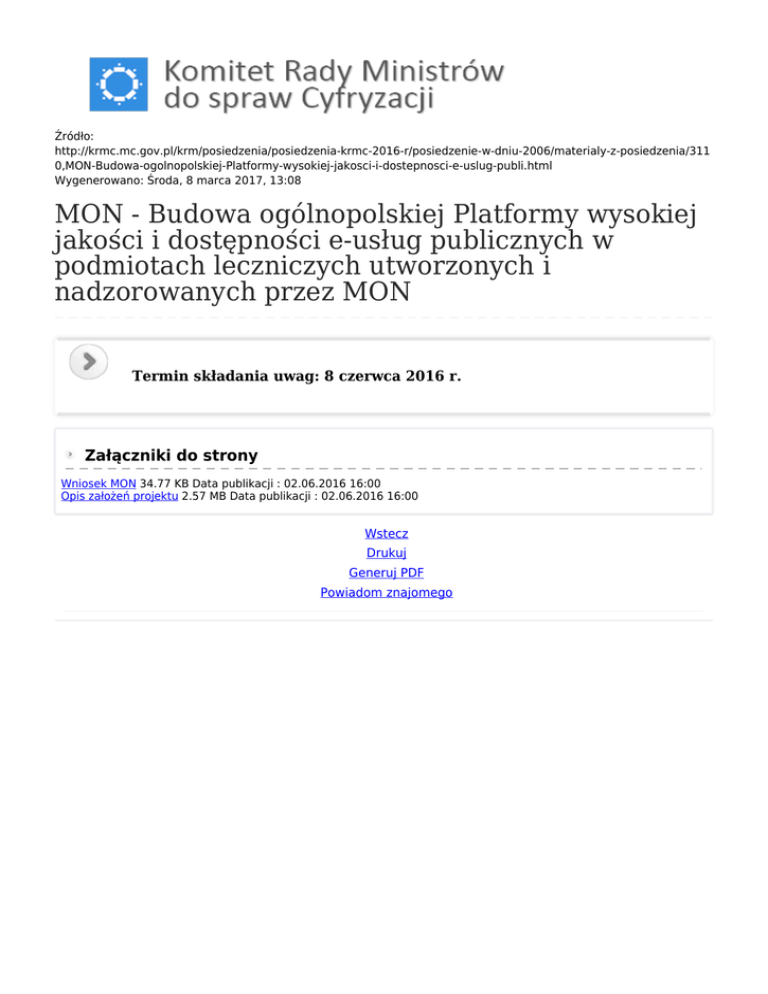 Komitet Rady Ministrów do spraw Cyfryzacji

Źródło:
http://krmc.mc.gov.pl/krm/posiedzenia/posiedzenia-krmc-2016-r/posiedzenie-w-dniu-2006/materialy-z-posiedzenia/3110,MON-Budowa-ogolnopolskiej-Platformy-wysokiej-jakosci-i-dostepnosci-e-uslug-publi.html
Wygenerowano: Środa, 8 marca 2017, 13:08

MON - Budowa ogólnopolskiej Platformy wysokiej jakości i dostępności e-usług publicznych w podmiotach leczniczych utworzonych i nadzorowanych przez MON

Termin składania uwag: 8 czerwca 2016 r.

Załączniki do strony

Wniosek MON 34.77 KB Data publikacji : 02.06.2016 16:00
Opis założeń projektu 2.57 MB Data publikacji : 02.06.2016 16:00

Wstecz
Drukuj
Generuj PDF
Powiadom znajomego